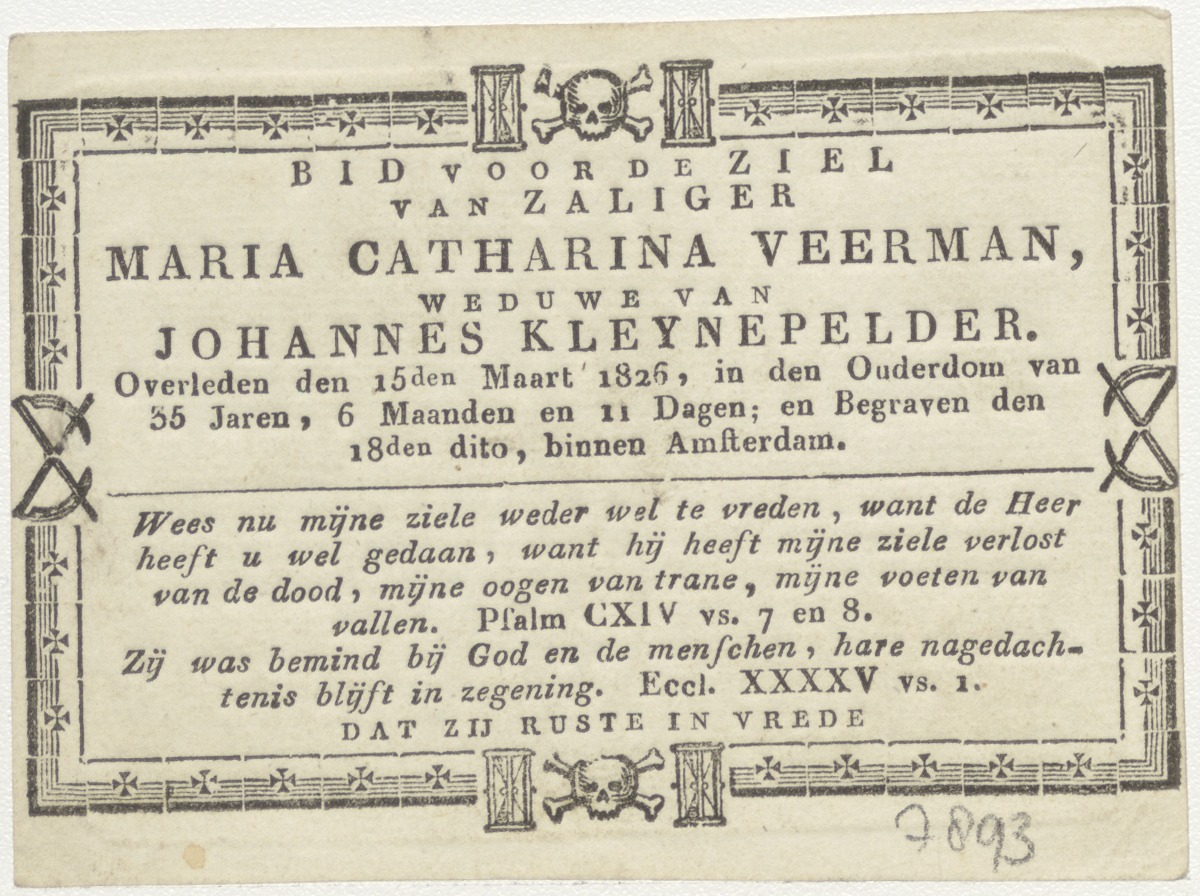 BID VOOR DE ZIEL
VAN ZALIGER
MARIA CATHARINA VEERMAN,
WEDUWE VAN
JOHANNES KLEYNEPELDER.
Overleden den 15den Maart 1826, in den Ouderdom van 55 Jaren, 6 Maanden en 11 Dagen; en Begraven den 18den dito, binnen Amſterdam.

Wees nu mijne ziele weder wel te vreden, want de Heer heeft u wel gedaan, want hij heeft mijne ziele verlost van de dood, mijne oogen van trane, mijne voeten van vallen. Pſalm CXIV vs. 7 en 8.
Zij was bemind bij God en de menſchen, hare nagedachtenis blijft in zegening. Eccl. XXXXV vs. 1.
DAT ZIJ RUSTE IN VREDE

7893